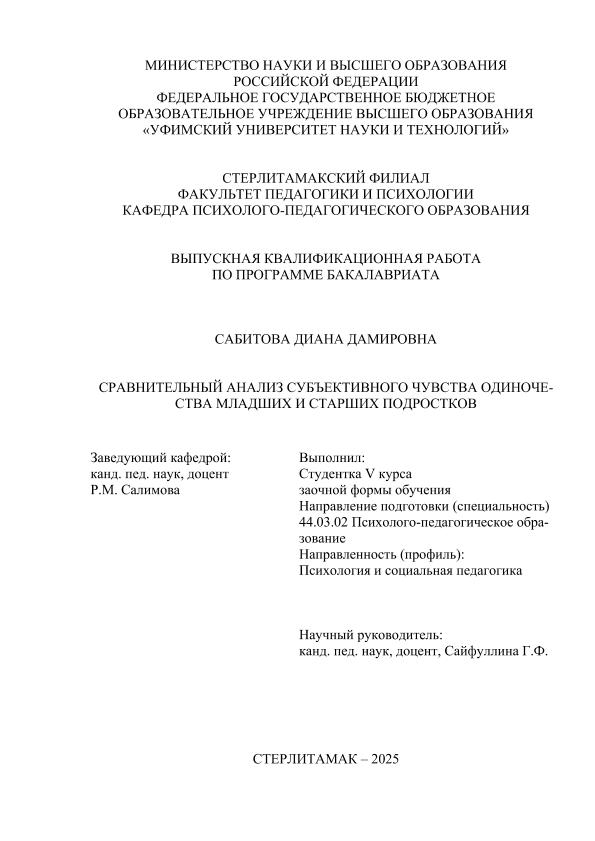 МИНИСТЕРСТВО НАУКИ И ВЫСШЕГО ОБРАЗОВАНИЯ
РОССИЙСКОЙ ФЕДЕРАЦИИ
ФЕДЕРАЛЬНОЕ ГОСУДАРСТВЕННОЕ БЮДЖЕТНОЕ
ОБРАЗОВАТЕЛЬНОЕ УЧРЕЖДЕНИЕ ВЫСШЕГО ОБРАЗОВАНИЯ
«УФИМСКИЙ УНИВЕРСИТЕТ НАУКИ И ТЕХНОЛОГИЙ»

СТЕРЛИТАМАКСКИЙ ФИЛИАЛ
ФАКУЛЬТЕТ ПЕДАГОГИКИ И ПСИХОЛОГИИ
КАФЕДРА ПСИХОЛОГО-ПЕДАГОГИЧЕСКОГО ОБРАЗОВАНИЯ

ВЫПУСКНАЯ КВАЛИФИКАЦИОННАЯ РАБОТА
ПО ПРОГРАММЕ БАКАЛАВРИАТА

САБИТОВА ДИАНА ДАМИРОВНА

СРАВНИТЕЛЬНЫЙ АНАЛИЗ СУБЪЕКТИВНОГО ЧУВСТВА ОДИНОЧЕСТВА МЛАДШИХ И СТАРШИХ ПОДРОСТКОВ

Заведующий кафедрой:
канд. пед. наук, доцент
Р.М. Салимова

Выполнил:
Студентка V курса
заочной формы обучения
Направление подготовки (специальность)
44.03.02 Психолого-педагогическое образование
Направленность (профиль):
Психология и социальная педагогика

Научный руководитель:
канд. пед. наук, доцент, Сайфуллина Г.Ф.

СТЕРЛИТАМАК – 2025